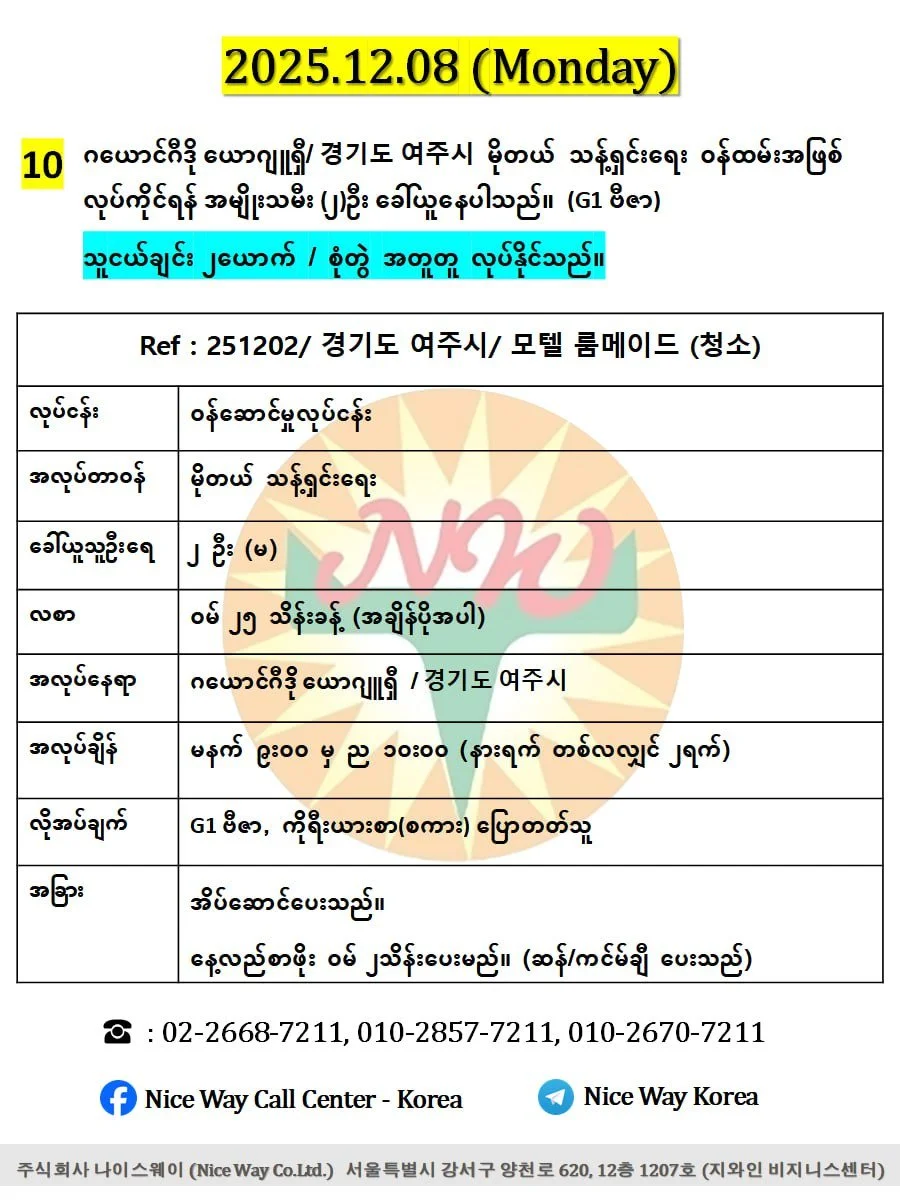 2025.12.08 (Monday)

10 ဂယောင်ဂီဒို ယောဂျူရှီ/ 경기도 여주시 မိုတယ် သန့်ရှင်းရေး ဝန်ထမ်းအဖြစ် လုပ်ကိုင်ရန် အမျိုးသမီး (၂)ဦး ခေါ်ယူနေပါသည်။ (G1 ဗီဇာ)

သူငယ်ချင်း ၂ယောက် / စုံတွဲ အတူတူ လုပ်နိုင်သည်။

| Ref : 251202/ 경기도 여주시/ 모텔 룸메이드 (청소) | |
|---|---|
| လုပ်ငန်း | ဝန်ဆောင်မှုလုပ်ငန်း |
| အလုပ်တာဝန် | မိုတယ် သန့်ရှင်းရေး |
| ခေါ်ယူသူဦးရေ | ၂ ဦး (မ) |
| လစာ | ဝမ် ၂၅ သိန်းခန့် (အချိန်ပိုအပါ) |
| အလုပ်နေရာ | ဂယောင်ဂီဒို ယောဂျူရှီ / 경기도 여주시 |
| အလုပ်ချိန် | မနက် ၉း၀၀ မှ ည ၁၀း၀၀ (နားရက် တစ်လလျှင် ၂ရက်) |
| လိုအပ်ချက် | G1 ဗီဇာ, ကိုရီးယားစာ(စကား) ပြောတတ်သူ |
| အခြား | အိပ်ဆောင်ပေးသည်။ နေ့လည်စာဖိုး ဝမ် ၂သိန်းပေးမည်။ (ဆန်/ကင်မ်ချီ ပေးသည်) |

☎ : 02-2668-7211, 010-2857-7211, 010-2670-7211

Nice Way Call Center - Korea

Nice Way Korea

주식회사 나이스웨이 (Nice Way Co.Ltd.) 서울특별시 강서구 양천로 620, 12층 1207호 (지와인 비지니스센터)